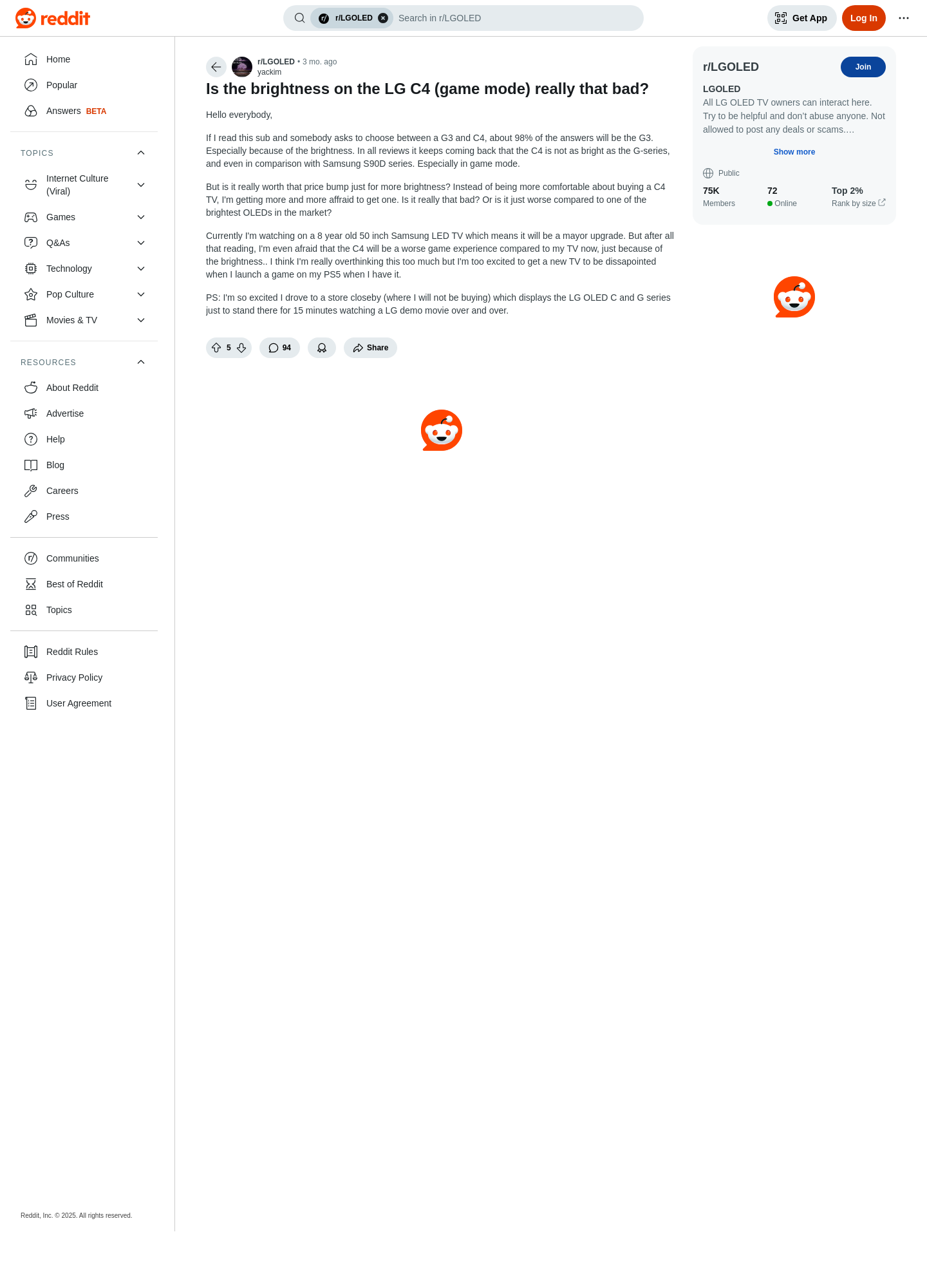 reddit

r/LGOLED Search in r/LGOLED

Get App Log In

Home
Popular
Answers BETA

TOPICS

Internet Culture (Viral)
Games
Q&As
Technology
Pop Culture
Movies & TV

RESOURCES

About Reddit
Advertise
Help
Blog
Careers
Press

Communities
Best of Reddit
Topics

Reddit Rules
Privacy Policy
User Agreement

Reddit, Inc. © 2025. All rights reserved.

r/LGOLED • 3 mo. ago
yackim

Is the brightness on the LG C4 (game mode) really that bad?

Hello everybody,

If I read this sub and somebody asks to choose between a G3 and C4, about 98% of the answers will be the G3. Especially because of the brightness. In all reviews it keeps coming back that the C4 is not as bright as the G-series, and even in comparison with Samsung S90D series. Especially in game mode.

But is it really worth that price bump just for more brightness? Instead of being more comfortable about buying a C4 TV, I'm getting more and more affraid to get one. Is it really that bad? Or is it just worse compared to one of the brightest OLEDs in the market?

Currently I'm watching on a 8 year old 50 inch Samsung LED TV which means it will be a mayor upgrade. But after all that reading, I'm even afraid that the C4 will be a worse game experience compared to my TV now, just because of the brightness.. I think I'm really overthinking this too much but I'm too excited to get a new TV to be dissapointed when I launch a game on my PS5 when I have it.

PS: I'm so excited I drove to a store closeby (where I will not be buying) which displays the LG OLED C and G series just to stand there for 15 minutes watching a LG demo movie over and over.

5 94 Share

r/LGOLED Join

LGOLED
All LG OLED TV owners can interact here. Try to be helpful and don't abuse anyone. Not allowed to post any deals or scams.…

Show more

Public

75K Members
72 Online
Top 2% Rank by size